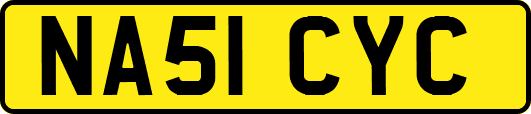 NA51 CYC